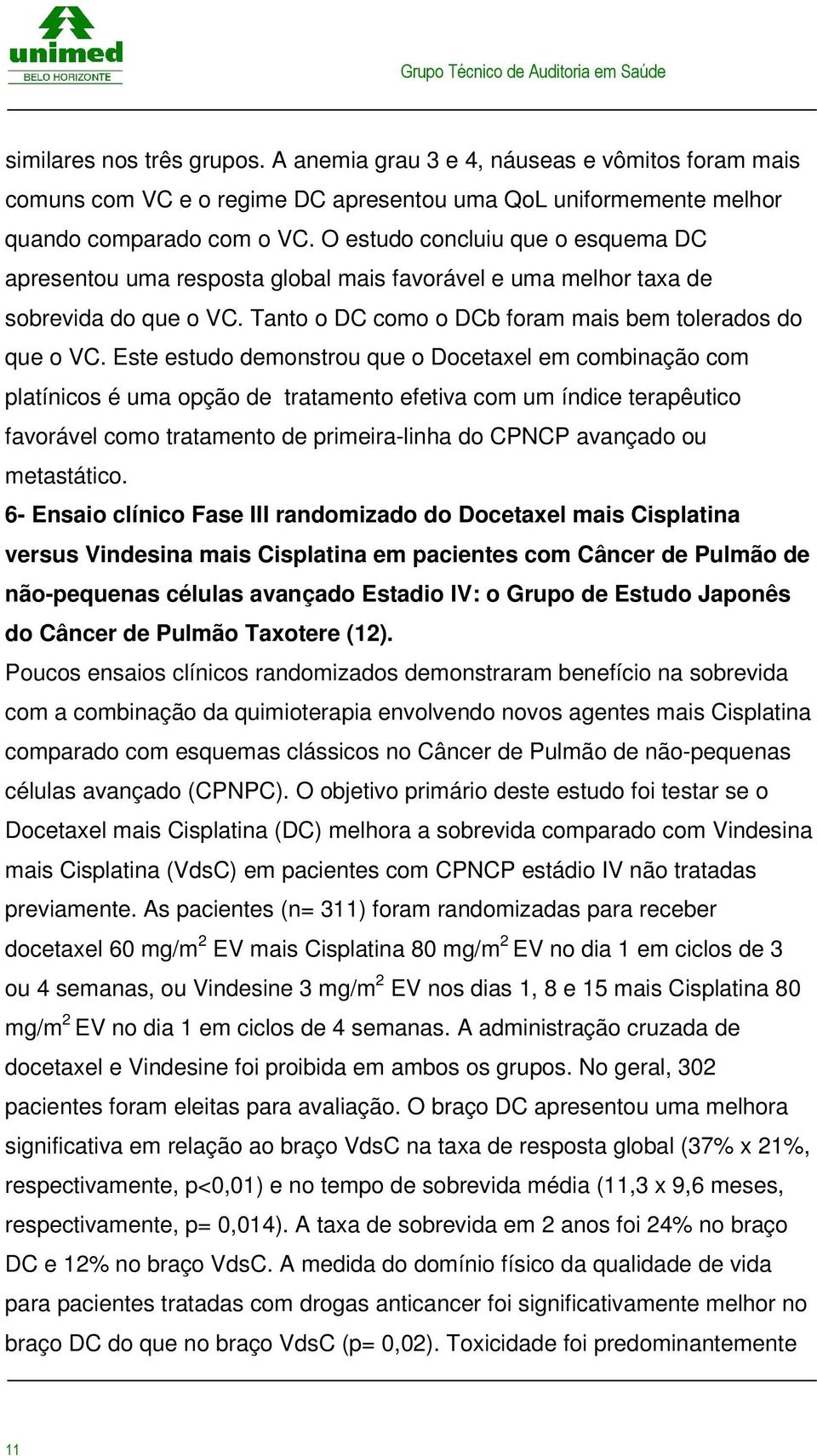 unimed
BELO HORIZONTE

Grupo Técnico de Auditoria em Saúde

similares nos três grupos. A anemia grau 3 e 4, náuseas e vômitos foram mais comuns com VC e o regime DC apresentou uma QoL uniformemente melhor quando comparado com o VC. O estudo concluiu que o esquema DC apresentou uma resposta global mais favorável e uma melhor taxa de sobrevida do que o VC. Tanto o DC como o DCb foram mais bem tolerados do que o VC. Este estudo demonstrou que o Docetaxel em combinação com platínicos é uma opção de tratamento efetiva com um índice terapêutico favorável como tratamento de primeira-linha do CPNCP avançado ou metastático.

6- Ensaio clínico Fase III randomizado do Docetaxel mais Cisplatina versus Vindesina mais Cisplatina em pacientes com Câncer de Pulmão de não-pequenas células avançado Estadio IV: o Grupo de Estudo Japonês do Câncer de Pulmão Taxotere (12).

Poucos ensaios clínicos randomizados demonstraram benefício na sobrevida com a combinação da quimioterapia envolvendo novos agentes mais Cisplatina comparado com esquemas clássicos no Câncer de Pulmão de não-pequenas células avançado (CPNPC). O objetivo primário deste estudo foi testar se o Docetaxel mais Cisplatina (DC) melhora a sobrevida comparado com Vindesina mais Cisplatina (VdsC) em pacientes com CPNCP estádio IV não tratadas previamente. As pacientes (n= 311) foram randomizadas para receber docetaxel 60 mg/m$^2$ EV mais Cisplatina 80 mg/m$^2$ EV no dia 1 em ciclos de 3 ou 4 semanas, ou Vindesine 3 mg/m$^2$ EV nos dias 1, 8 e 15 mais Cisplatina 80 mg/m$^2$ EV no dia 1 em ciclos de 4 semanas. A administração cruzada de docetaxel e Vindesine foi proibida em ambos os grupos. No geral, 302 pacientes foram eleitas para avaliação. O braço DC apresentou uma melhora significativa em relação ao braço VdsC na taxa de resposta global (37% x 21%, respectivamente, p<0,01) e no tempo de sobrevida média (11,3 x 9,6 meses, respectivamente, p= 0,014). A taxa de sobrevida em 2 anos foi 24% no braço DC e 12% no braço VdsC. A medida do domínio físico da qualidade de vida para pacientes tratadas com drogas anticancer foi significativamente melhor no braço DC do que no braço VdsC (p= 0,02). Toxicidade foi predominantemente

11